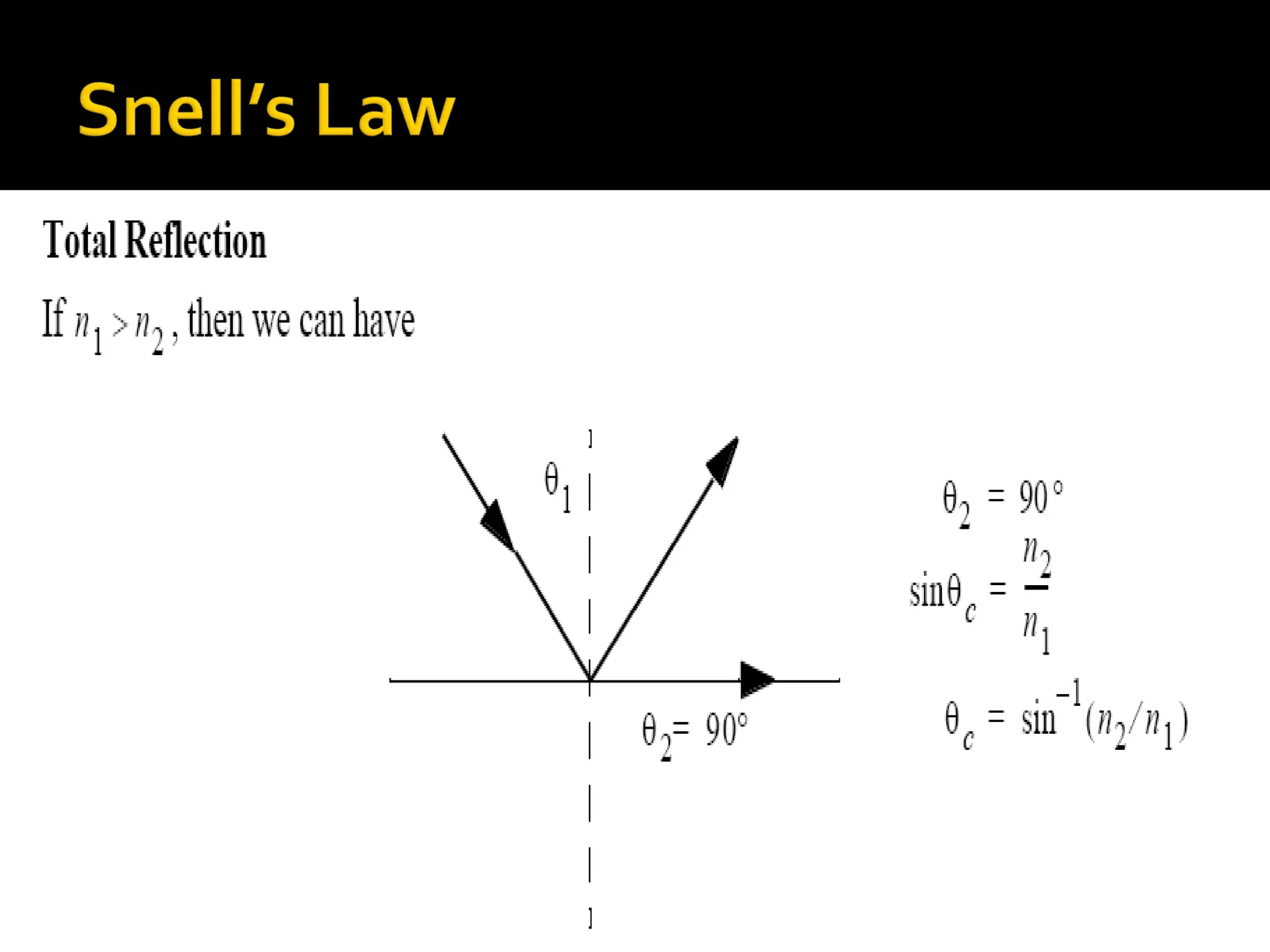 Snell's Law

Total Reflection

If $n_1 > n_2$, then we can have

$\theta_1$

$\theta_2 = 90°$

$\theta_2 = 90°$

$\sin\theta_c = \frac{n_2}{n_1}$

$\theta_c = \sin^{-1}(n_2/n_1)$